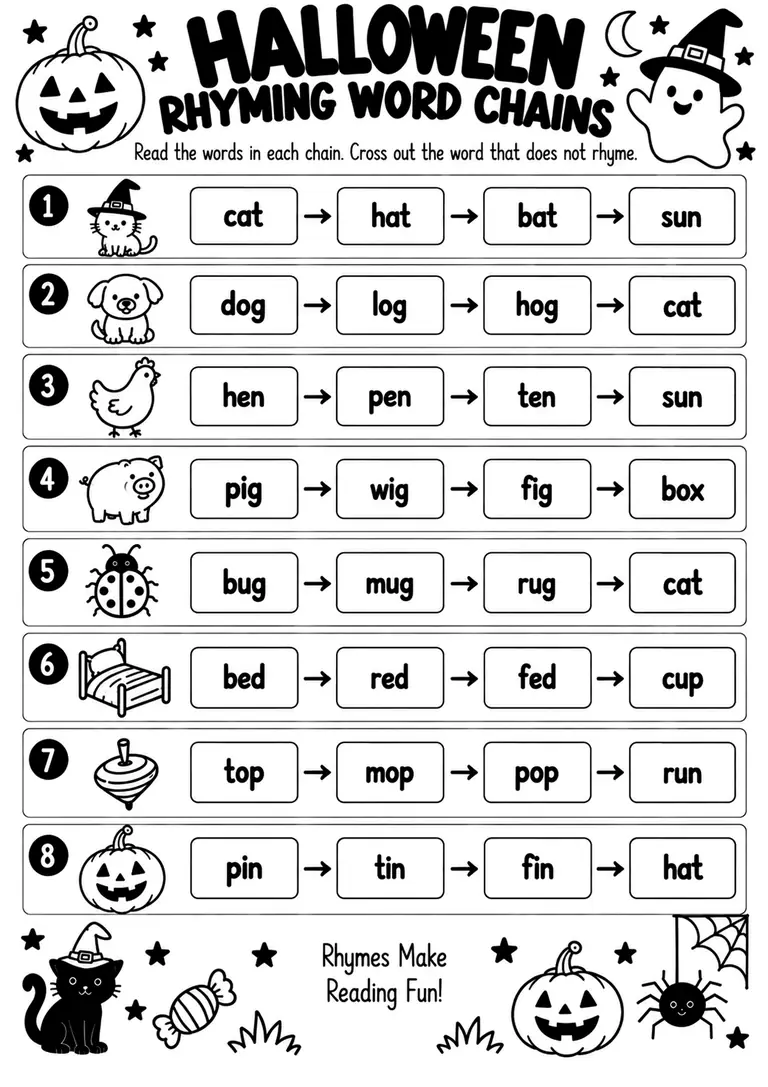 HALLOWEEN
RHYMING WORD CHAINS

Read the words in each chain. Cross out the word that does not rhyme.

1 cat → hat → bat → sun

2 dog → log → hog → cat

3 hen → pen → ten → sun

4 pig → wig → fig → box

5 bug → mug → rug → cat

6 bed → red → fed → cup

7 top → mop → pop → run

8 pin → tin → fin → hat

Rhymes Make Reading Fun!